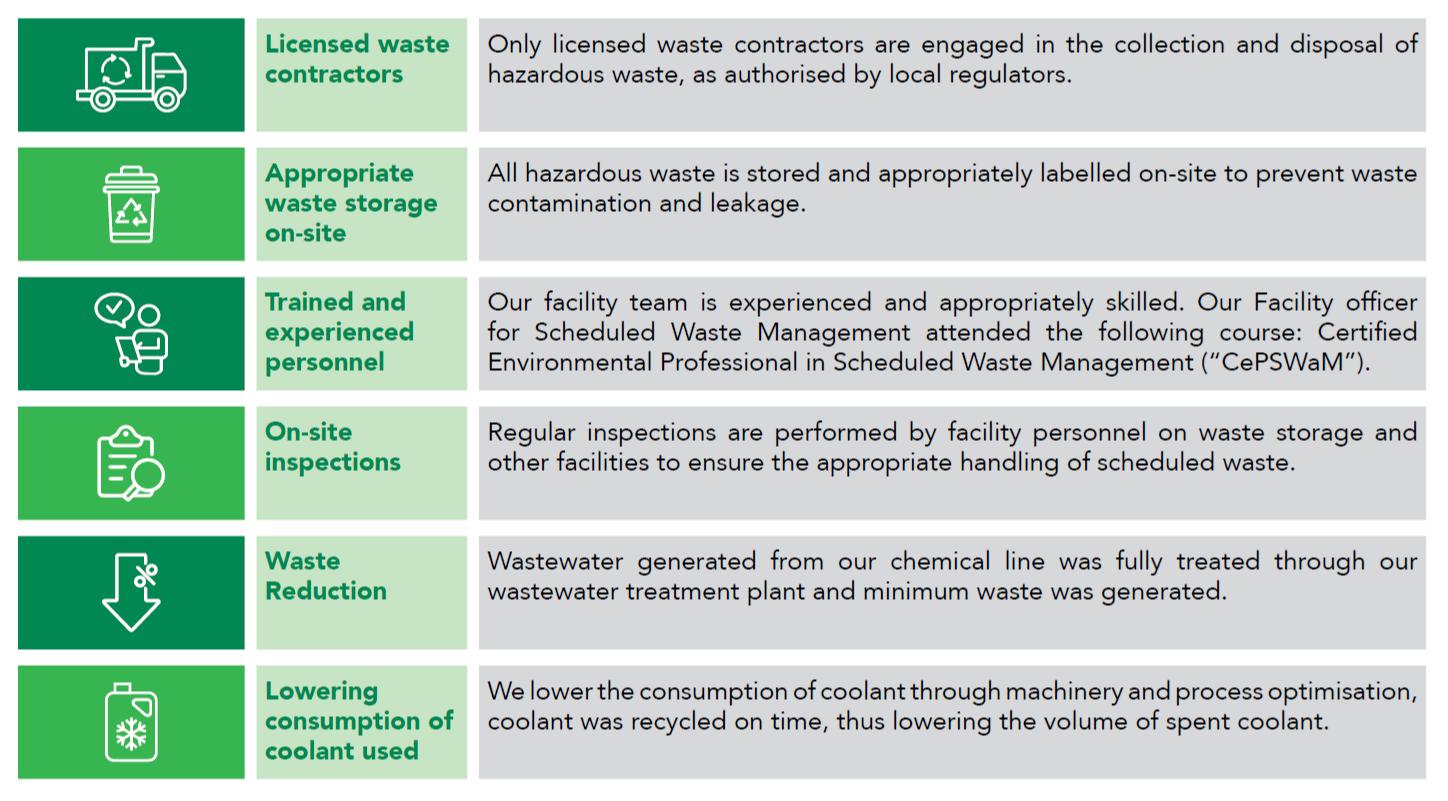 | Licensed waste contractors | Only licensed waste contractors are engaged in the collection and disposal of hazardous waste, as authorised by local regulators. |
|---|---|
| Appropriate waste storage on-site | All hazardous waste is stored and appropriately labelled on-site to prevent waste contamination and leakage. |
| Trained and experienced personnel | Our facility team is experienced and appropriately skilled. Our Facility officer for Scheduled Waste Management attended the following course: Certified Environmental Professional in Scheduled Waste Management ("CePSWaM"). |
| On-site inspections | Regular inspections are performed by facility personnel on waste storage and other facilities to ensure the appropriate handling of scheduled waste. |
| Waste Reduction | Wastewater generated from our chemical line was fully treated through our wastewater treatment plant and minimum waste was generated. |
| Lowering consumption of coolant used | We lower the consumption of coolant through machinery and process optimisation, coolant was recycled on time, thus lowering the volume of spent coolant. |